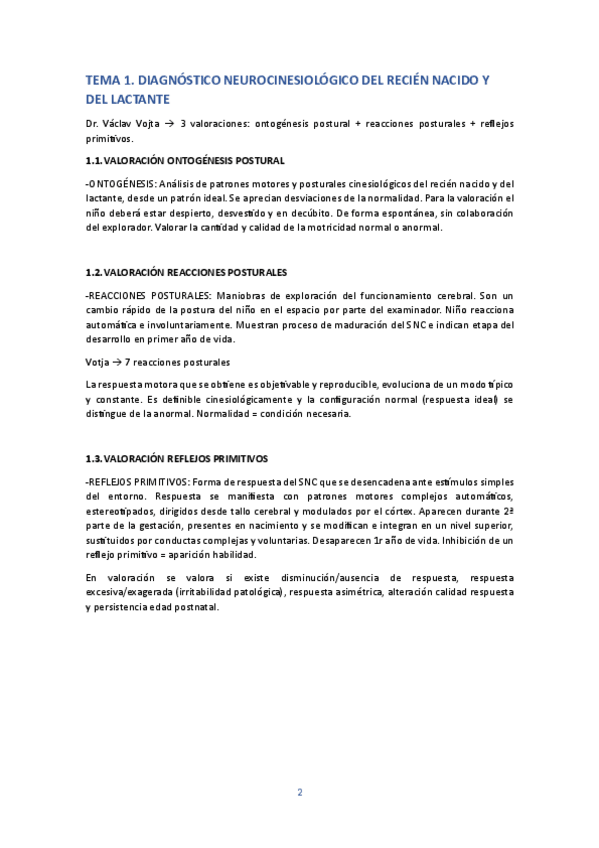 TEMA 1. DIAGNÓSTICO NEUROCINESIOLÓGICO DEL RECIÉN NACIDO Y DEL LACTANTE

Dr. Václav Vojta → 3 valoraciones: ontogénesis postural + reacciones posturales + reflejos primitivos.

1.1. VALORACIÓN ONTOGÉNESIS POSTURAL

-ONTOGÉNESIS: Análisis de patrones motores y posturales cinesiológicos del recién nacido y del lactante, desde un patrón ideal. Se aprecian desviaciones de la normalidad. Para la valoración el niño deberá estar despierto, desvestido y en decúbito. De forma espontánea, sin colaboración del explorador. Valorar la cantidad y calidad de la motricidad normal o anormal.

1.2. VALORACIÓN REACCIONES POSTURALES

-REACCIONES POSTURALES: Maniobras de exploración del funcionamiento cerebral. Son un cambio rápido de la postura del niño en el espacio por parte del examinador. Niño reacciona automática e involuntariamente. Muestran proceso de maduración del SNC e indican etapa del desarrollo en primer año de vida.

Votja → 7 reacciones posturales

La respuesta motora que se obtiene es objetivable y reproducible, evoluciona de un modo típico y constante. Es definible cinesiológicamente y la configuración normal (respuesta ideal) se distingue de la anormal. Normalidad = condición necesaria.

1.3. VALORACIÓN REFLEJOS PRIMITIVOS

-REFLEJOS PRIMITIVOS: Forma de respuesta del SNC que se desencadena ante estímulos simples del entorno. Respuesta se manifiesta con patrones motores complejos automáticos, estereotipados, dirigidos desde tallo cerebral y modulados por el córtex. Aparecen durante 2ª parte de la gestación, presentes en nacimiento y se modifican e integran en un nivel superior, sustituidos por conductas complejas y voluntarias. Desaparecen 1r año de vida. Inhibición de un reflejo primitivo = aparición habilidad.

En valoración se valora si existe disminución/ausencia de respuesta, respuesta excesiva/exagerada (irritabilidad patológica), respuesta asimétrica, alteración calidad respuesta y persistencia edad postnatal.

2